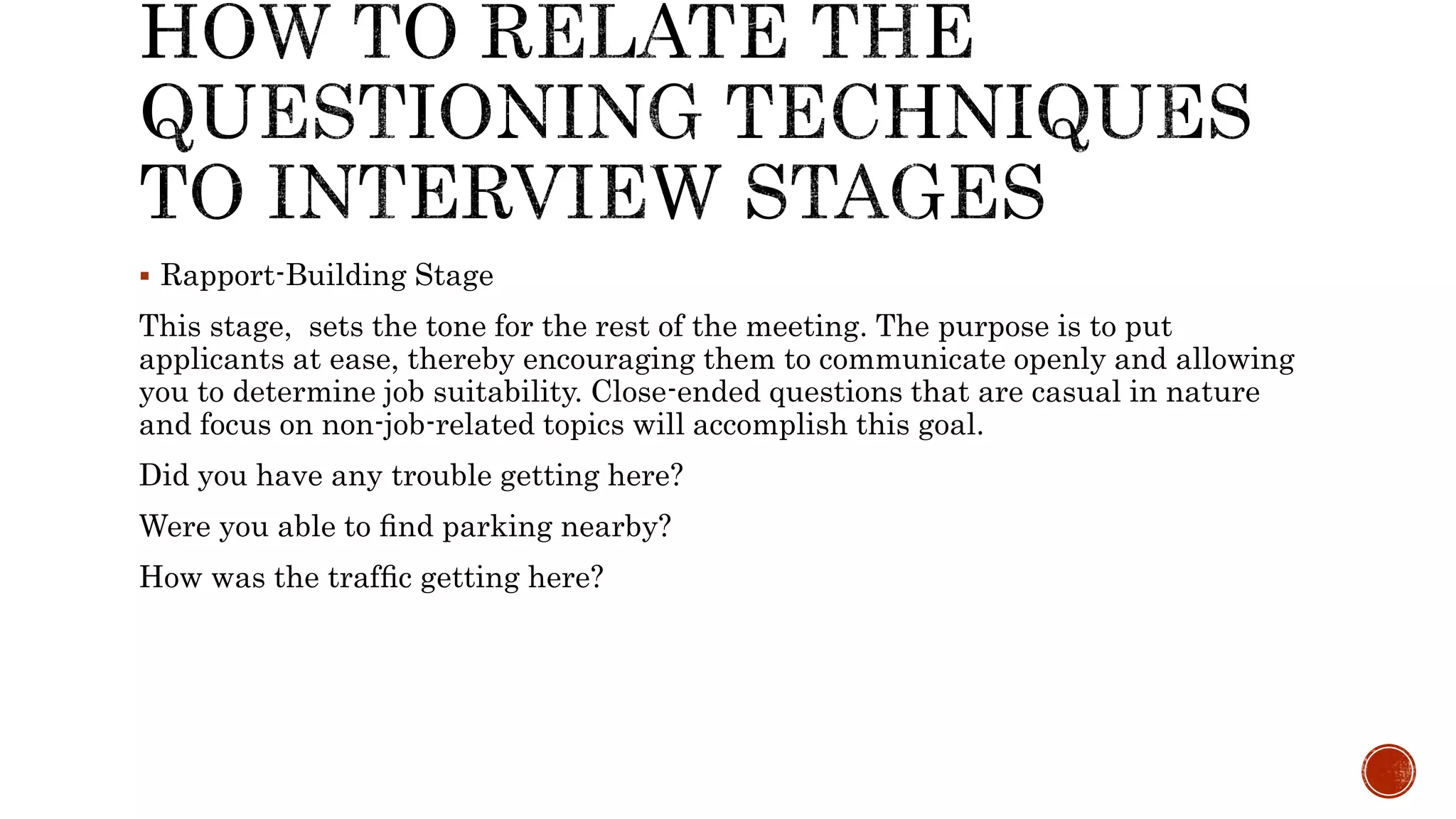 HOW TO RELATE THE QUESTIONING TECHNIQUES TO INTERVIEW STAGES

▪ Rapport-Building Stage

This stage,  sets the tone for the rest of the meeting. The purpose is to put applicants at ease, thereby encouraging them to communicate openly and allowing you to determine job suitability. Close-ended questions that are casual in nature and focus on non-job-related topics will accomplish this goal.

Did you have any trouble getting here?

Were you able to find parking nearby?

How was the traffic getting here?